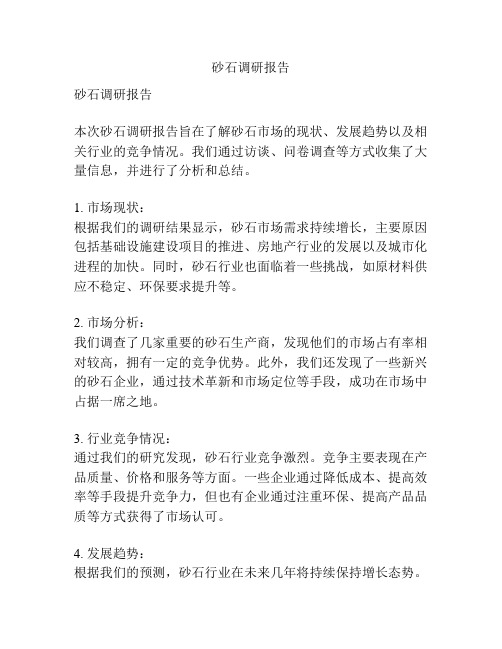 砂石调研报告

砂石调研报告

本次砂石调研报告旨在了解砂石市场的现状、发展趋势以及相关行业的竞争情况。我们通过访谈、问卷调查等方式收集了大量信息，并进行了分析和总结。

1. 市场现状：
根据我们的调研结果显示，砂石市场需求持续增长，主要原因包括基础设施建设项目的推进、房地产行业的发展以及城市化进程的加快。同时，砂石行业也面临着一些挑战，如原材料供应不稳定、环保要求提升等。

2. 市场分析：
我们调查了几家重要的砂石生产商，发现他们的市场占有率相对较高，拥有一定的竞争优势。此外，我们还发现了一些新兴的砂石企业，通过技术革新和市场定位等手段，成功在市场中占据一席之地。

3. 行业竞争情况：
通过我们的研究发现，砂石行业竞争激烈。竞争主要表现在产品质量、价格和服务等方面。一些企业通过降低成本、提高效率等手段提升竞争力，但也有企业通过注重环保、提高产品品质等方式获得了市场认可。

4. 发展趋势：
根据我们的预测，砂石行业在未来几年将持续保持增长态势。